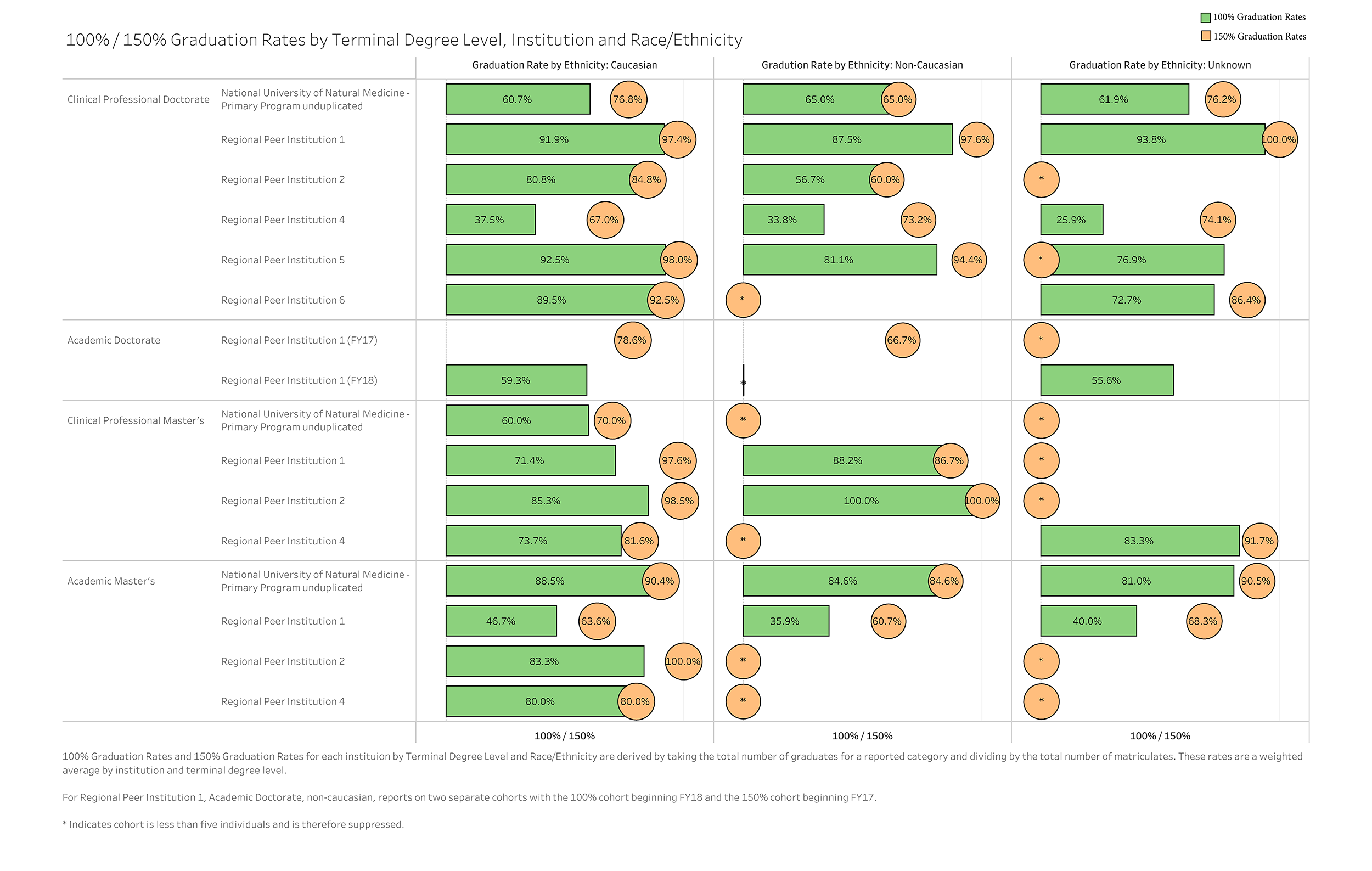 100% Graduation Rates
150% Graduation Rates

100% / 150% Graduation Rates by Terminal Degree Level, Institution and Race/Ethnicity

| | | Graduation Rate by Ethnicity: Caucasian | Gradution Rate by Ethnicity: Non-Caucasian | Graduation Rate by Ethnicity: Unknown |
|---|---|---|---|---|
| Clinical Professional Doctorate | National University of Natural Medicine - Primary Program unduplicated | 60.7% 76.8% | 65.0% 65.0% | 61.9% 76.2% |
| | Regional Peer Institution 1 | 91.9% 97.4% | 87.5% 97.6% | 93.8% 100.0% |
| | Regional Peer Institution 2 | 80.8% 84.8% | 56.7% 60.0% | * |
| | Regional Peer Institution 4 | 37.5% 67.0% | 33.8% 73.2% | 25.9% 74.1% |
| | Regional Peer Institution 5 | 92.5% 98.0% | 81.1% 94.4% | * 76.9% |
| | Regional Peer Institution 6 | 89.5% 92.5% | * | 72.7% 86.4% |
| Academic Doctorate | Regional Peer Institution 1 (FY17) | 78.6% | 66.7% | * |
| | Regional Peer Institution 1 (FY18) | 59.3% | * | 55.6% |
| Clinical Professional Master's | National University of Natural Medicine - Primary Program unduplicated | 60.0% 70.0% | * | * |
| | Regional Peer Institution 1 | 71.4% 97.6% | 88.2% 86.7% | * |
| | Regional Peer Institution 2 | 85.3% 98.5% | 100.0% 100.0% | * |
| | Regional Peer Institution 4 | 73.7% 81.6% | * | 83.3% 91.7% |
| Academic Master's | National University of Natural Medicine - Primary Program unduplicated | 88.5% 90.4% | 84.6% 84.6% | 81.0% 90.5% |
| | Regional Peer Institution 1 | 46.7% 63.6% | 35.9% 60.7% | 40.0% 68.3% |
| | Regional Peer Institution 2 | 83.3% 100.0% | * | * |
| | Regional Peer Institution 4 | 80.0% 80.0% | * | * |
| | | 100% / 150% | 100% / 150% | 100% / 150% |

100% Graduation Rates and 150% Graduation Rates for each instituion by Terminal Degree Level and Race/Ethnicity are derived by taking the total number of graduates for a reported category and dividing by the total number of matriculates. These rates are a weighted average by institution and terminal degree level.

For Regional Peer Institution 1, Academic Doctorate, non-caucasian, reports on two separate cohorts with the 100% cohort beginning FY18 and the 150% cohort beginning FY17.

* Indicates cohort is less than five individuals and is therefore suppressed.